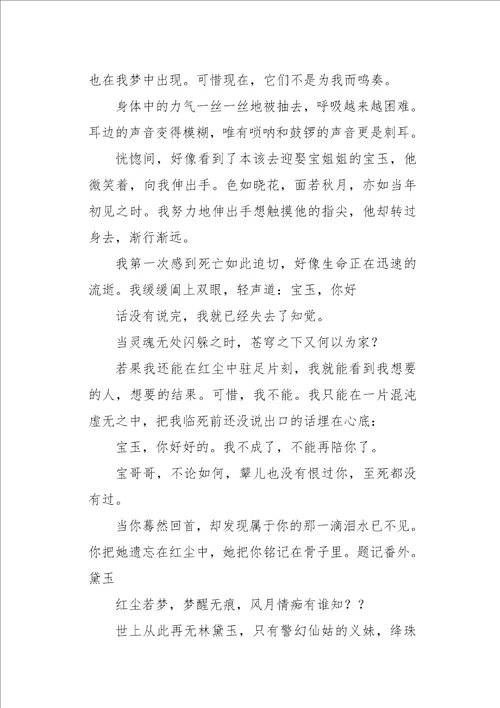 也在我梦中出现。可惜现在，它们不是为我而鸣奏。

身体中的力气一丝一丝地被抽去，呼吸越来越困难。耳边的声音变得模糊，唯有唢呐和鼓锣的声音更是刺耳。

恍惚间，好像看到了本该去迎娶宝姐姐的宝玉，他微笑着，向我伸出手。色如晓花，面若秋月，亦如当年初见之时。我努力地伸出手想触摸他的指尖，他却转过身去，渐行渐远。

我第一次感到死亡如此迫切，好像生命正在迅速的流逝。我缓缓阖上双眼，轻声道：宝玉，你好

话没有说完，我就已经失去了知觉。

当灵魂无处闪躲之时，苍穹之下又何以为家？

若果我还能在红尘中驻足片刻，我就能看到我想要的人，想要的结果。可惜，我不能。我只能在一片混沌虚无之中，把我临死前还没说出口的话埋在心底：

宝玉，你好好的。我不成了，不能再陪你了。

宝哥哥，不论如何，颦儿也没有恨过你，至死都没有过。

当你蓦然回首，却发现属于你的那一滴泪水已不见。你把她遗忘在红尘中，她把你铭记在骨子里。题记番外。黛玉

红尘若梦，梦醒无痕，风月情痴有谁知？？

世上从此再无林黛玉，只有警幻仙姑的义妹，绛珠